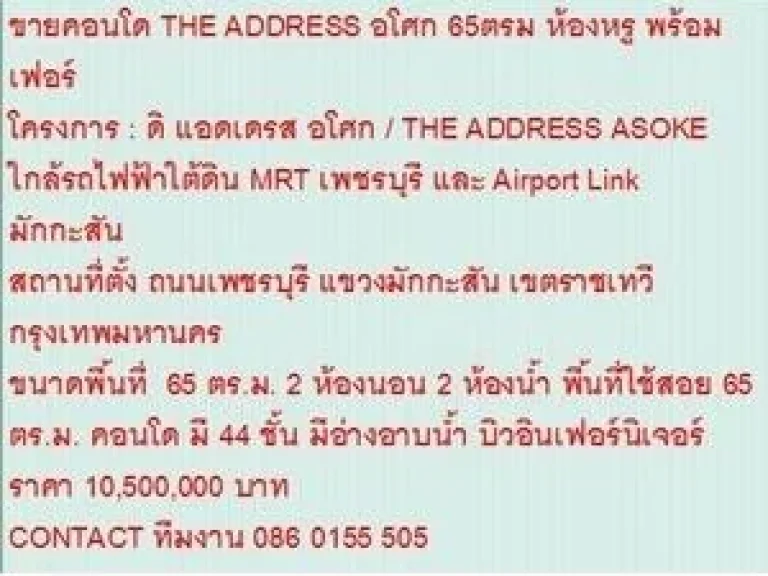 ขายคอนโด THE ADDRESS อโศก 65ตรม ห้องหรู พร้อมเฟอร์

โครงการ : ดิ แอดเดรส อโศก / THE ADDRESS ASOKE

ใกล้รถไฟฟ้าใต้ดิน MRT เพชรบุรี และ Airport Link มักกะสัน

สถานที่ตั้ง ถนนเพชรบุรี แขวงมักกะสัน เขตราชเทวี กรุงเทพมหานคร

ขนาดพื้นที่ 65 ตร.ม. 2 ห้องนอน 2 ห้องน้ำ พื้นที่ใช้สอย 65 ตร.ม. คอนโด มี 44 ชั้น มีอ่างอาบน้ำ บิวอินเฟอร์นิเจอร์

ราคา 10,500,000 บาท

CONTACT ทีมงาน 086 0155 505